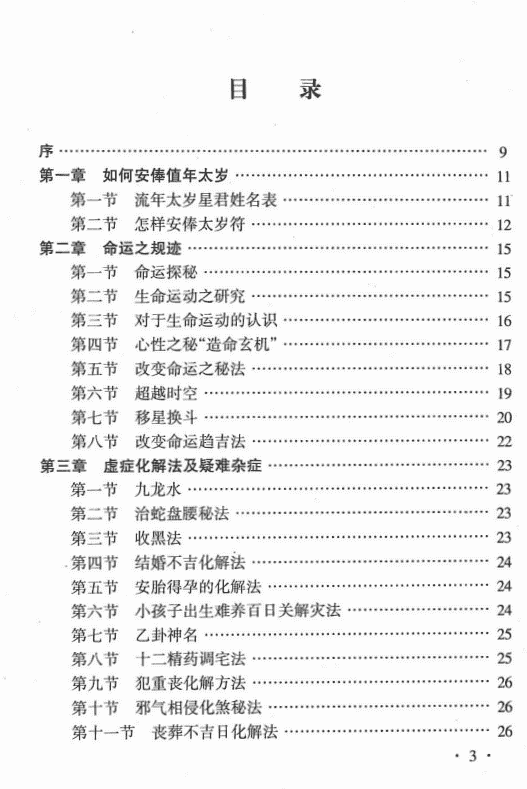 目 录

序 …… 9
第一章 如何安俸值年太岁 …… 11
第一节 流年太岁星君姓名表 …… 11
第二节 怎样安俸太岁符 …… 12
第二章 命运之规迹 …… 15
第一节 命运探秘 …… 15
第二节 生命运动之研究 …… 15
第三节 对于生命运动的认识 …… 16
第四节 心性之秘“造命玄机” …… 17
第五节 改变命运之秘法 …… 18
第六节 超越时空 …… 19
第七节 移星换斗 …… 20
第八节 改变命运趋吉法 …… 22
第三章 虚症化解法及疑难杂症 …… 23
第一节 九龙水 …… 23
第二节 治蛇盘腰秘法 …… 23
第三节 收黑法 …… 23
第四节 结婚不吉化解法 …… 24
第五节 安胎得孕的化解法 …… 24
第六节 小孩子出生难养百日关解灾法 …… 24
第七节 乙卦神名 …… 25
第八节 十二精药调宅法 …… 25
第九节 犯重丧化解方法 …… 26
第十节 邪气相侵化煞秘法 …… 26
第十一节 丧葬不吉日化解法 …… 26

· 3 ·